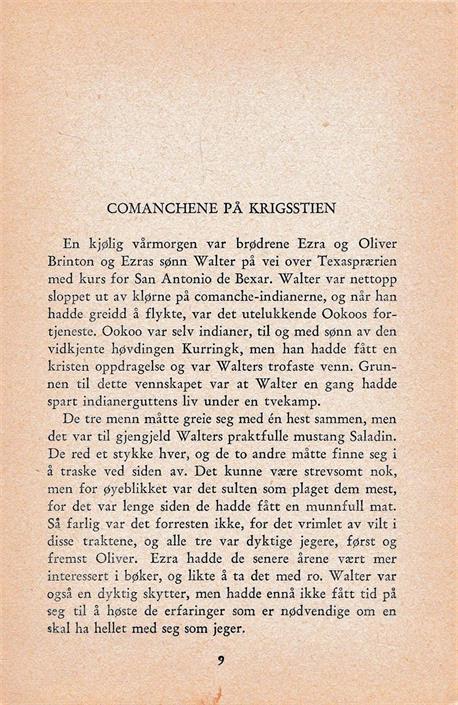 COMANCHENE PÅ KRIGSSTIEN

En kjølig vårmorgen var brødrene Ezra og Oliver Brinton og Ezras sønn Walter på vei over Texasprærien med kurs for San Antonio de Bexar. Walter var nettopp sloppet ut av klørne på comanche-indianerne, og når han hadde greidd å flykte, var det utelukkende Ookoos fortjeneste. Ookoo var selv indianer, til og med sønn av den vidkjente høvdingen Kurringk, men han hadde fått en kristen oppdragelse og var Walters trofaste venn. Grunnen til dette vennskapet var at Walter en gang hadde spart indianerguttens liv under en tvekamp.

De tre menn måtte greie seg med én hest sammen, men det var til gjengjeld Walters praktfulle mustang Saladin. De red et stykke hver, og de to andre måtte finne seg i å traske ved siden av. Det kunne være strevsomt nok, men for øyeblikket var det sulten som plaget dem mest, for det var lenge siden de hadde fått en munnfull mat. Så farlig var det forresten ikke, for det vrimlet av vilt i disse traktene, og alle tre var dyktige jegere, først og fremst Oliver. Ezra hadde de senere årene vært mer interessert i bøker, og likte å ta det med ro. Walter var også en dyktig skytter, men hadde ennå ikke fått tid på seg til å høste de erfaringer som er nødvendige om en skal ha hellet med seg som jeger.

9